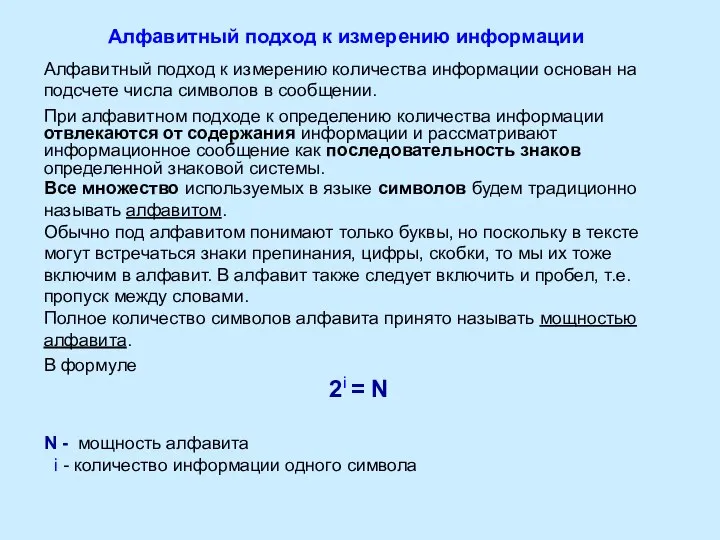 Алфавитный подход к измерению информации

Алфавитный подход к измерению количества информации основан на подсчете числа символов в сообщении.

При алфавитном подходе к определению количества информации отвлекаются от содержания информации и рассматривают информационное сообщение как последовательность знаков определенной знаковой системы.

Все множество используемых в языке символов будем традиционно называть алфавитом.

Обычно под алфавитом понимают только буквы, но поскольку в тексте могут встречаться знаки препинания, цифры, скобки, то мы их тоже включим в алфавит. В алфавит также следует включить и пробел, т.е. пропуск между словами.

Полное количество символов алфавита принято называть мощностью алфавита.

В формуле

$2^i = N$

N - мощность алфавита
i - количество информации одного символа